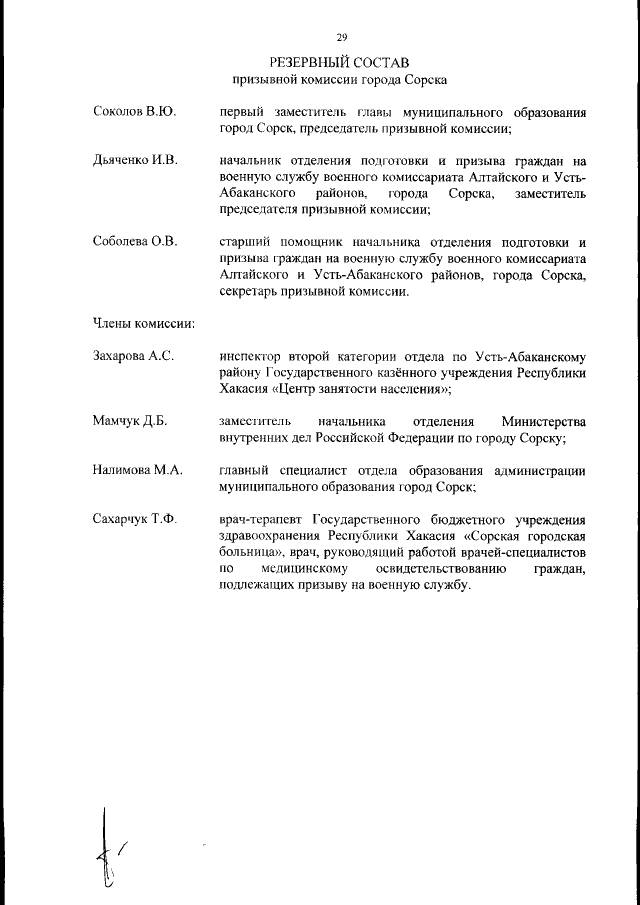 29

РЕЗЕРВНЫЙ СОСТАВ
призывной комиссии города Сорска

Соколов В.Ю. первый заместитель главы муниципального образования город Сорск, председатель призывной комиссии;

Дьяченко И.В. начальник отделения подготовки и призыва граждан на военную службу военного комиссариата Алтайского и Усть-Абаканского районов, города Сорска, заместитель председателя призывной комиссии;

Соболева О.В. старший помощник начальника отделения подготовки и призыва граждан на военную службу военного комиссариата Алтайского и Усть-Абаканского районов, города Сорска, секретарь призывной комиссии.

Члены комиссии:

Захарова А.С. инспектор второй категории отдела по Усть-Абаканскому району Государственного казённого учреждения Республики Хакасия «Центр занятости населения»;

Мамчук Д.Б. заместитель начальника отделения Министерства внутренних дел Российской Федерации по городу Сорску;

Налимова М.А. главный специалист отдела образования администрации муниципального образования город Сорск;

Сахарчук Т.Ф. врач-терапевт Государственного бюджетного учреждения здравоохранения Республики Хакасия «Сорская городская больница», врач, руководящий работой врачей-специалистов по медицинскому освидетельствованию граждан, подлежащих призыву на военную службу.